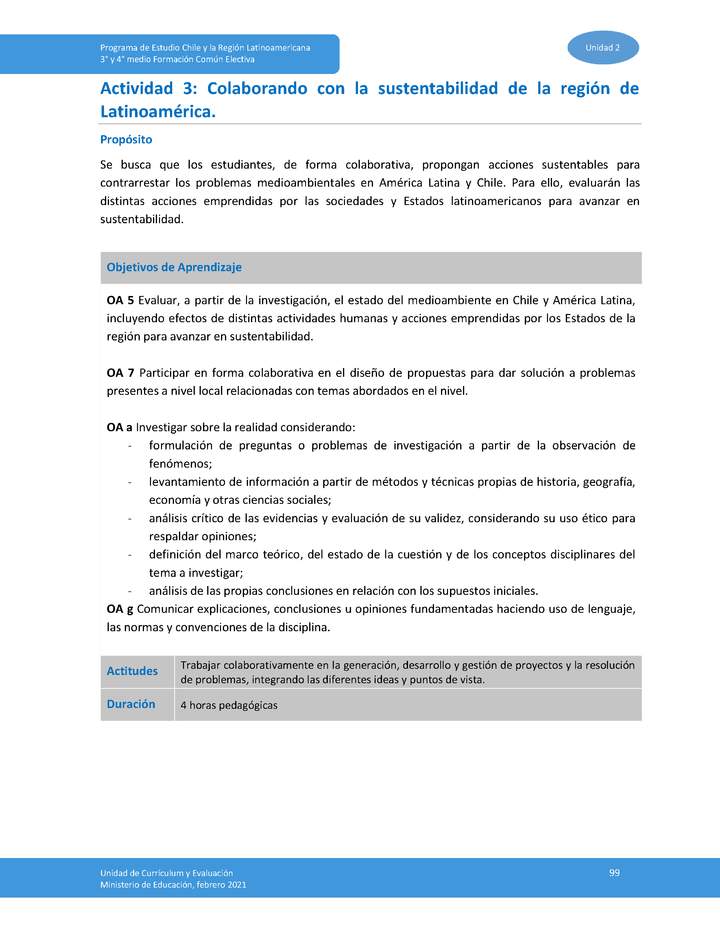 Programa de Estudio Chile y la Región Latinoamericana
3° y 4° medio Formación Común Electiva

Unidad 2

Actividad 3: Colaborando con la sustentabilidad de la región de Latinoamérica.

Propósito

Se busca que los estudiantes, de forma colaborativa, propongan acciones sustentables para contrarrestar los problemas medioambientales en América Latina y Chile. Para ello, evaluarán las distintas acciones emprendidas por las sociedades y Estados latinoamericanos para avanzar en sustentabilidad.

Objetivos de Aprendizaje

OA 5 Evaluar, a partir de la investigación, el estado del medioambiente en Chile y América Latina, incluyendo efectos de distintas actividades humanas y acciones emprendidas por los Estados de la región para avanzar en sustentabilidad.

OA 7 Participar en forma colaborativa en el diseño de propuestas para dar solución a problemas presentes a nivel local relacionadas con temas abordados en el nivel.

OA a Investigar sobre la realidad considerando:
- formulación de preguntas o problemas de investigación a partir de la observación de fenómenos;
- levantamiento de información a partir de métodos y técnicas propias de historia, geografía, economía y otras ciencias sociales;
- análisis crítico de las evidencias y evaluación de su validez, considerando su uso ético para respaldar opiniones;
- definición del marco teórico, del estado de la cuestión y de los conceptos disciplinares del tema a investigar;
- análisis de las propias conclusiones en relación con los supuestos iniciales.
OA g Comunicar explicaciones, conclusiones u opiniones fundamentadas haciendo uso de lenguaje, las normas y convenciones de la disciplina.

| Actitudes | Trabajar colaborativamente en la generación, desarrollo y gestión de proyectos y la resolución de problemas, integrando las diferentes ideas y puntos de vista. |
|---|---|
| Duración | 4 horas pedagógicas |

Unidad de Currículum y Evaluación
Ministerio de Educación, febrero 2021

99